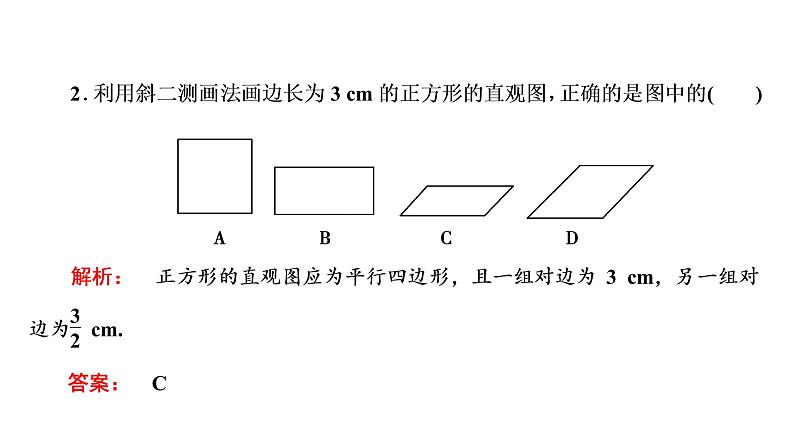 2. 利用斜二测画法画边长为 3 cm 的正方形的直观图，正确的是图中的(　　)

A　　B　　C　　D

解析：　正方形的直观图应为平行四边形，且一组对边为 3 cm，另一组对边为$\frac{3}{2}$ cm.

答案：　C